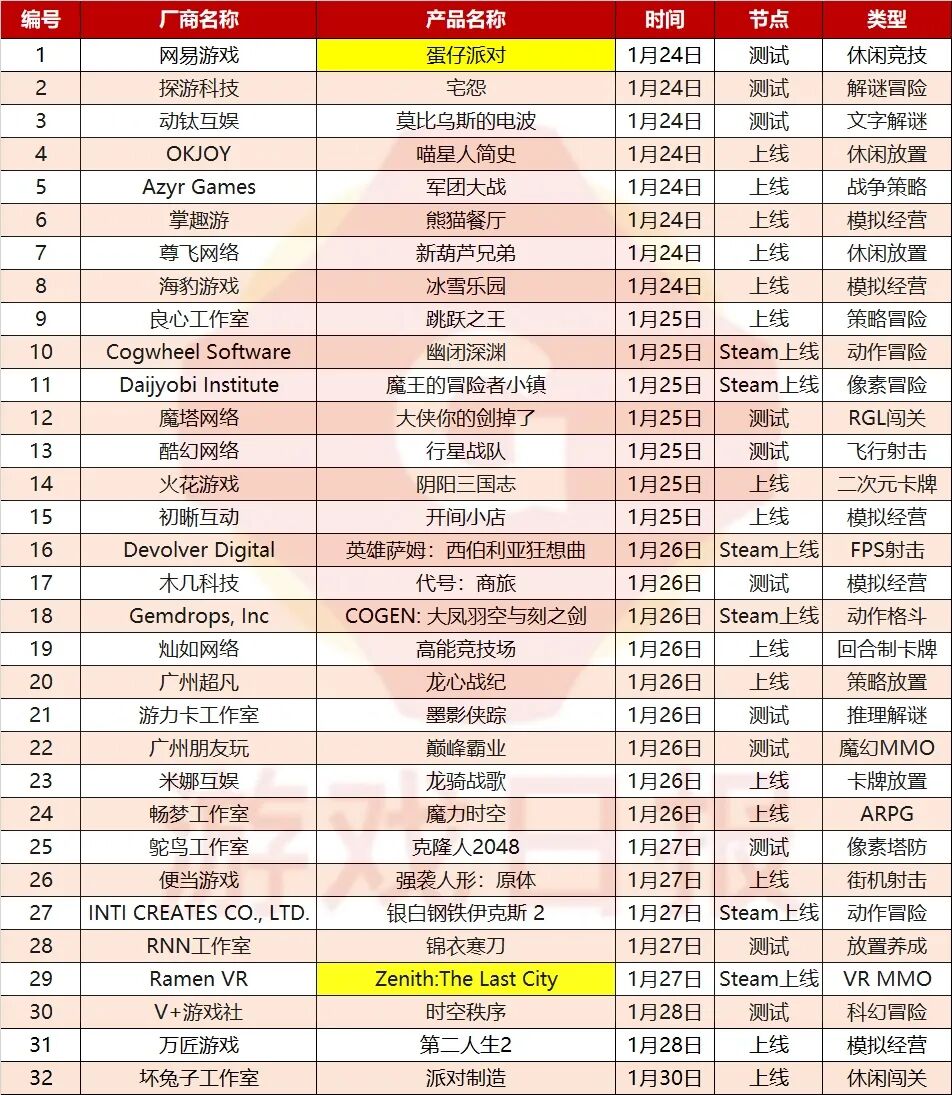 | 编号 | 厂商名称 | 产品名称 | 时间 | 节点 | 类型 |
|---|---|---|---|---|---|
| 1 | 网易游戏 | 蛋仔派对 | 1月24日 | 测试 | 休闲竞技 |
| 2 | 探游科技 | 宅怨 | 1月24日 | 测试 | 解谜冒险 |
| 3 | 动钛互娱 | 莫比乌斯的电波 | 1月24日 | 测试 | 文字解谜 |
| 4 | OKJOY | 喵星人简史 | 1月24日 | 上线 | 休闲放置 |
| 5 | Azyr Games | 军团大战 | 1月24日 | 上线 | 战争策略 |
| 6 | 掌趣游 | 熊猫餐厅 | 1月24日 | 上线 | 模拟经营 |
| 7 | 尊飞网络 | 新葫芦兄弟 | 1月24日 | 上线 | 休闲放置 |
| 8 | 海豹游戏 | 冰雪乐园 | 1月24日 | 上线 | 模拟经营 |
| 9 | 良心工作室 | 跳跃之王 | 1月25日 | 上线 | 策略冒险 |
| 10 | Cogwheel Software | 幽闭深渊 | 1月25日 | Steam上线 | 动作冒险 |
| 11 | Daijyobi Institute | 魔王的冒险者小镇 | 1月25日 | Steam上线 | 像素冒险 |
| 12 | 魔塔网络 | 大侠你的剑掉了 | 1月25日 | 测试 | RGL闯关 |
| 13 | 酷幻网络 | 行星战队 | 1月25日 | 测试 | 飞行射击 |
| 14 | 火花游戏 | 阴阳三国志 | 1月25日 | 上线 | 二次元卡牌 |
| 15 | 初晰互动 | 开间小店 | 1月25日 | 上线 | 模拟经营 |
| 16 | Devolver Digital | 英雄萨姆：西伯利亚狂想曲 | 1月26日 | Steam上线 | FPS射击 |
| 17 | 木几科技 | 代号：商旅 | 1月26日 | 测试 | 模拟经营 |
| 18 | Gemdrops, Inc | COGEN: 大凤羽空与刻之剑 | 1月26日 | Steam上线 | 动作格斗 |
| 19 | 灿如网络 | 高能竞技场 | 1月26日 | 上线 | 回合制卡牌 |
| 20 | 广州超凡 | 龙心战纪 | 1月26日 | 上线 | 策略放置 |
| 21 | 游力卡工作室 | 墨影侠踪 | 1月26日 | 测试 | 推理解谜 |
| 22 | 广州朋友玩 | 巅峰霸业 | 1月26日 | 测试 | 魔幻MMO |
| 23 | 米娜互娱 | 龙骑战歌 | 1月26日 | 上线 | 卡牌放置 |
| 24 | 畅梦工作室 | 魔力时空 | 1月26日 | 上线 | ARPG |
| 25 | 鸵鸟工作室 | 克隆人2048 | 1月27日 | 测试 | 像素塔防 |
| 26 | 便当游戏 | 强袭人形：原体 | 1月27日 | 上线 | 街机射击 |
| 27 | INTI CREATES CO., LTD. | 银白钢铁伊克斯 2 | 1月27日 | Steam上线 | 动作冒险 |
| 28 | RNN工作室 | 锦衣寒刀 | 1月27日 | 测试 | 放置养成 |
| 29 | Ramen VR | Zenith:The Last City | 1月27日 | Steam上线 | VR MMO |
| 30 | V+游戏社 | 时空秩序 | 1月28日 | 测试 | 科幻冒险 |
| 31 | 万匠游戏 | 第二人生2 | 1月28日 | 上线 | 模拟经营 |
| 32 | 坏兔子工作室 | 派对制造 | 1月30日 | 上线 | 休闲闯关 |